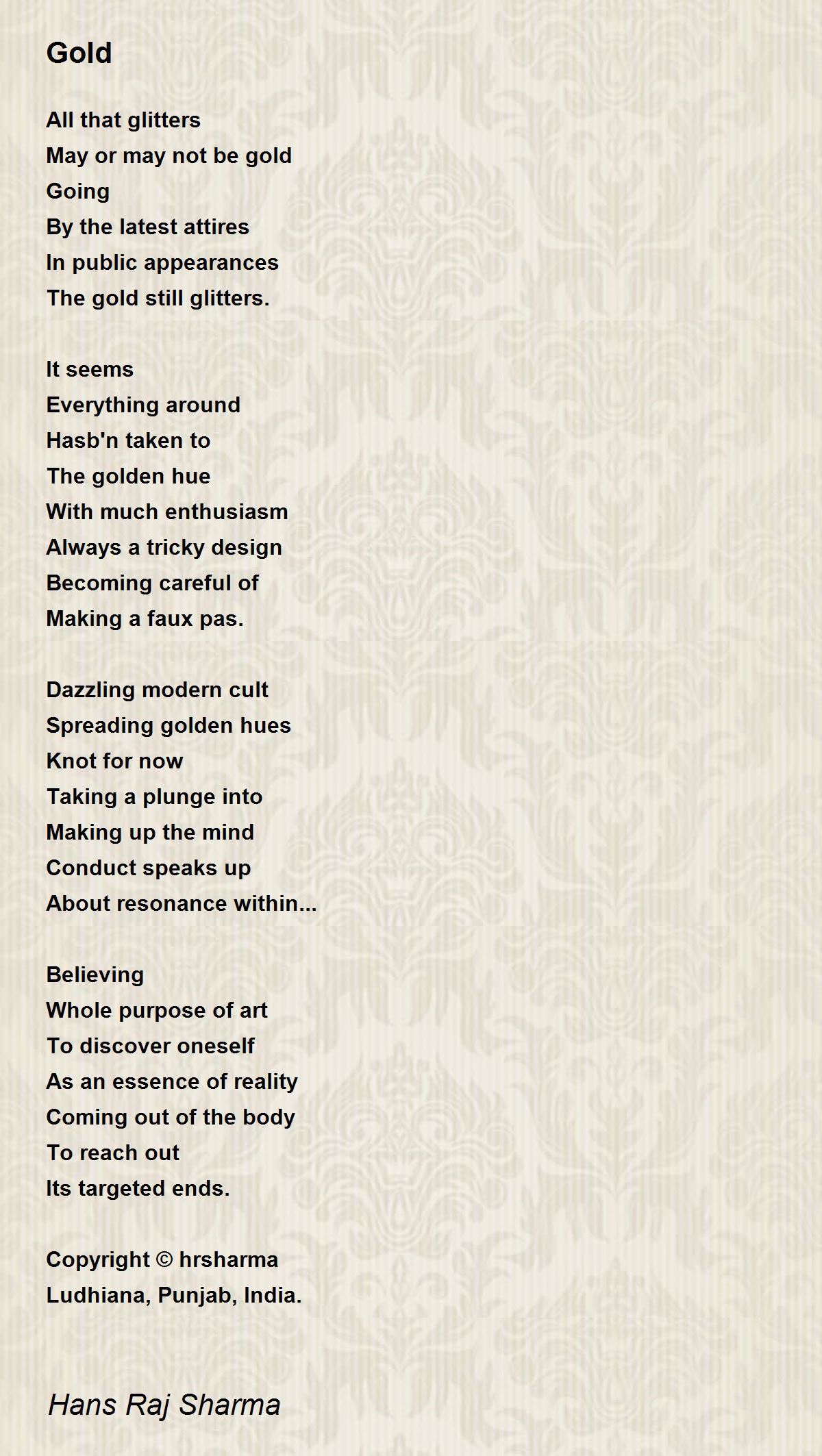 Gold

All that glitters
May or may not be gold
Going
By the latest attires
In public appearances
The gold still glitters.

It seems
Everything around
Hasb'n taken to
The golden hue
With much enthusiasm
Always a tricky design
Becoming careful of
Making a faux pas.

Dazzling modern cult
Spreading golden hues
Knot for now
Taking a plunge into
Making up the mind
Conduct speaks up
About resonance within...

Believing
Whole purpose of art
To discover oneself
As an essence of reality
Coming out of the body
To reach out
Its targeted ends.

Copyright © hrsharma
Ludhiana, Punjab, India.

Hans Raj Sharma